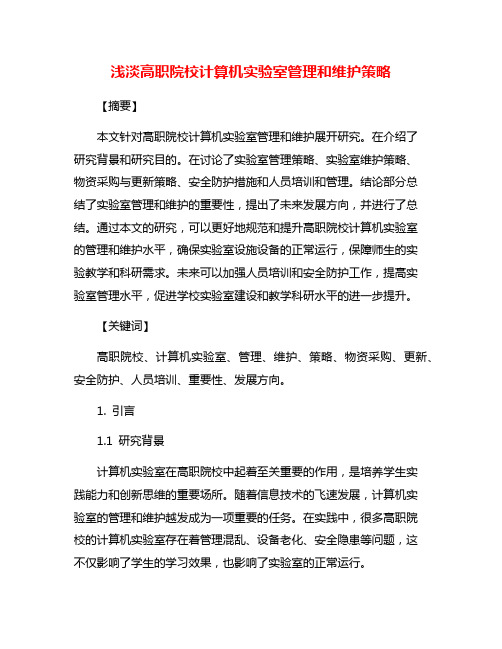 浅淡高职院校计算机实验室管理和维护策略

【摘要】

本文针对高职院校计算机实验室管理和维护展开研究。在介绍了研究背景和研究目的。在讨论了实验室管理策略、实验室维护策略、物资采购与更新策略、安全防护措施和人员培训和管理。结论部分总结了实验室管理和维护的重要性，提出了未来发展方向，并进行了总结。通过本文的研究，可以更好地规范和提升高职院校计算机实验室的管理和维护水平，确保实验室设施设备的正常运行，保障师生的实验教学和科研需求。未来可以加强人员培训和安全防护工作，提高实验室管理水平，促进学校实验室建设和教学科研水平的进一步提升。

【关键词】

高职院校、计算机实验室、管理、维护、策略、物资采购、更新、安全防护、人员培训、重要性、发展方向。

1. 引言

1.1 研究背景

计算机实验室在高职院校中起着至关重要的作用，是培养学生实践能力和创新思维的重要场所。随着信息技术的飞速发展，计算机实验室的管理和维护越发成为一项重要的任务。在实践中，很多高职院校的计算机实验室存在着管理混乱、设备老化、安全隐患等问题，这不仅影响了学生的学习效果，也影响了实验室的正常运行。